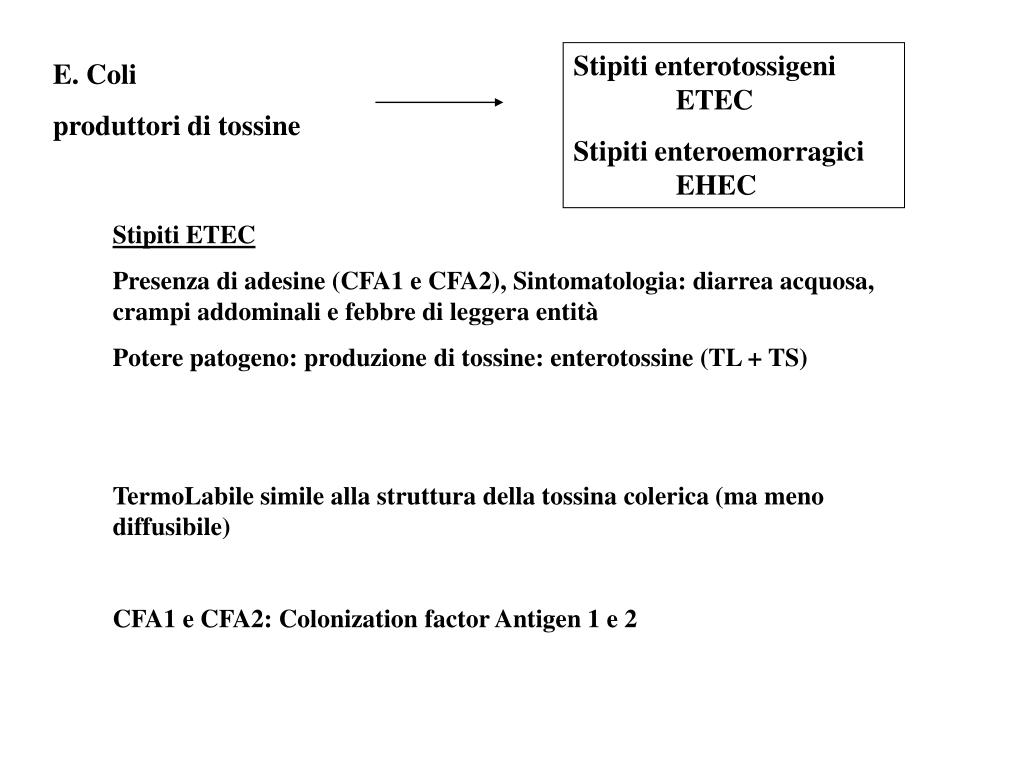 E. Coli

produttori di tossine

Stipiti enterotossigeni
ETEC

Stipiti enteroemorragici
EHEC

Stipiti ETEC

Presenza di adesine (CFA1 e CFA2), Sintomatologia: diarrea acquosa, crampi addominali e febbre di leggera entità

Potere patogeno: produzione di tossine: enterotossine (TL + TS)

TermoLabile simile alla struttura della tossina colerica (ma meno diffusibile)

CFA1 e CFA2: Colonization factor Antigen 1 e 2